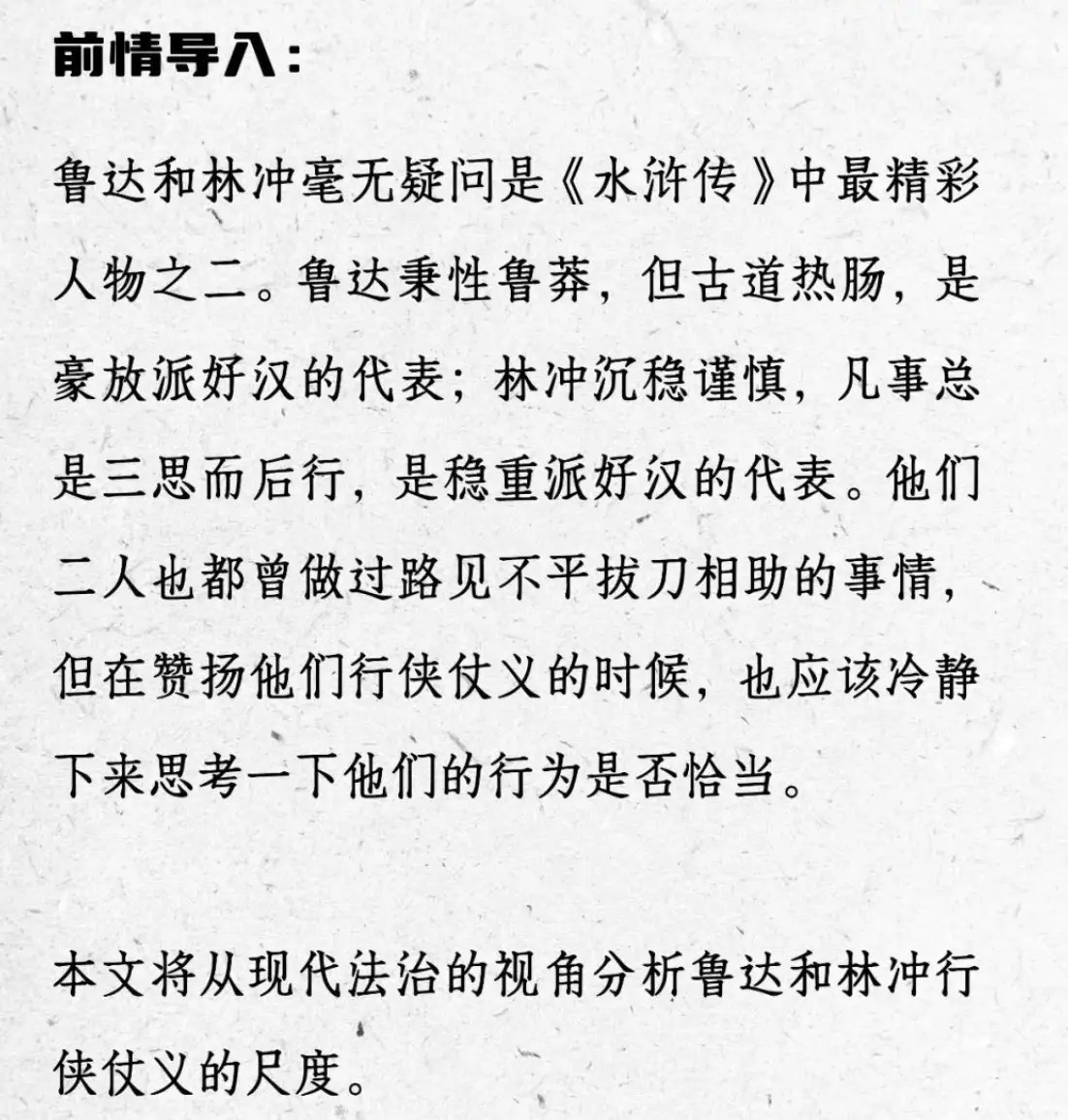 前情导入：

鲁达和林冲毫无疑问是《水浒传》中最精彩人物之二。鲁达秉性鲁莽，但古道热肠，是豪放派好汉的代表；林冲沉稳谨慎，凡事总是三思而后行，是稳重派好汉的代表。他们二人也都曾做过路见不平拔刀相助的事情，但在赞扬他们行侠仗义的时候，也应该冷静下来思考一下他们的行为是否恰当。

本文将从现代法治的视角分析鲁达和林冲行侠仗义的尺度。